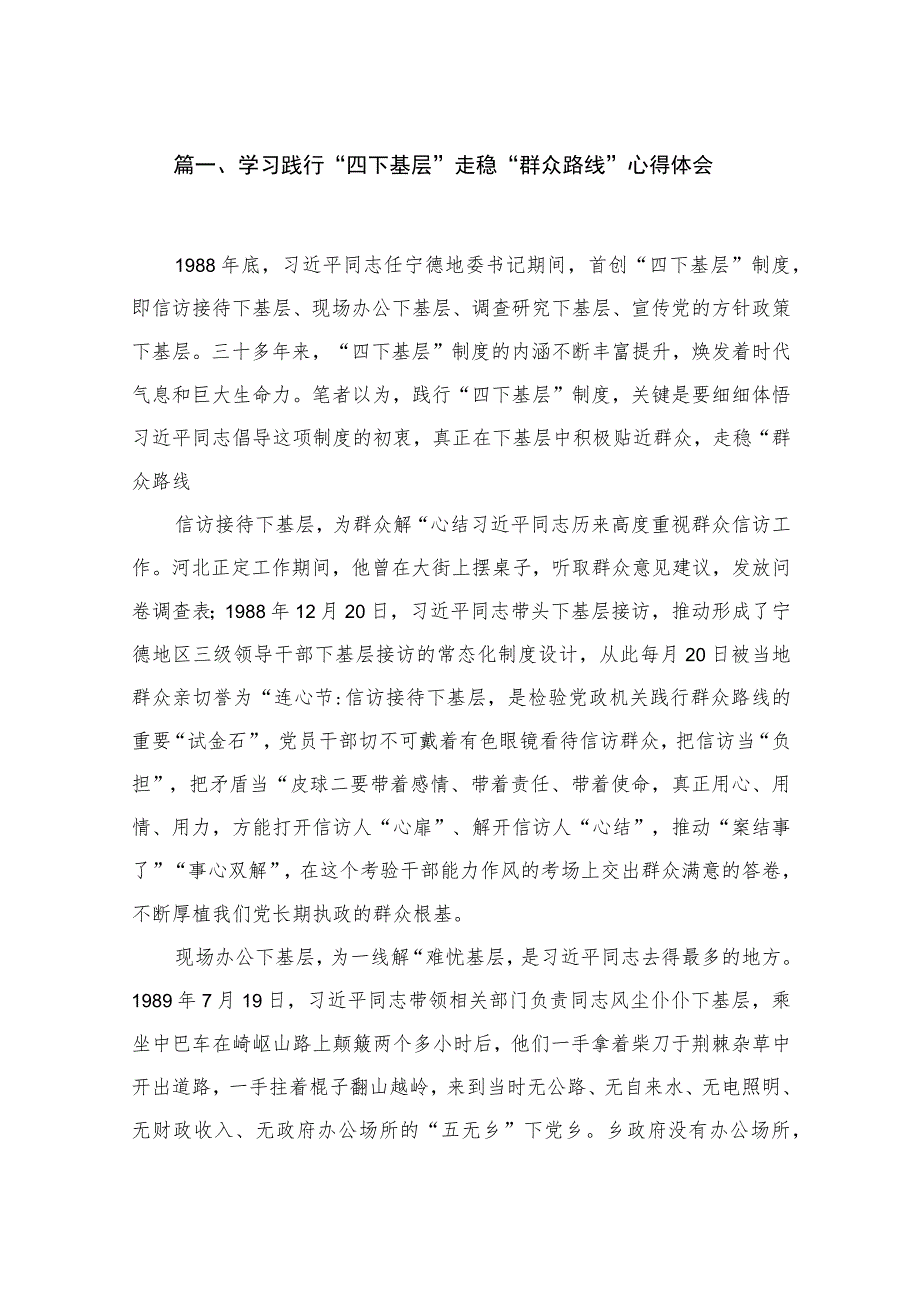 篇一、学习践行“四下基层”走稳“群众路线”心得体会

1988年底，习近平同志任宁德地委书记期间，首创“四下基层”制度，即信访接待下基层、现场办公下基层、调查研究下基层、宣传党的方针政策下基层。三十多年来，“四下基层”制度的内涵不断丰富提升，焕发着时代气息和巨大生命力。笔者以为，践行“四下基层”制度，关键是要细细体悟习近平同志倡导这项制度的初衷，真正在下基层中积极贴近群众，走稳“群众路线

信访接待下基层，为群众解“心结习近平同志历来高度重视群众信访工作。河北正定工作期间，他曾在大街上摆桌子，听取群众意见建议，发放问卷调查表；1988年12月20日，习近平同志带头下基层接访，推动形成了宁德地区三级领导干部下基层接访的常态化制度设计，从此每月20日被当地群众亲切誉为“连心节：信访接待下基层，是检验党政机关践行群众路线的重要“试金石”，党员干部切不可戴着有色眼镜看待信访群众，把信访当“负担”，把矛盾当“皮球二要带着感情、带着责任、带着使命，真正用心、用情、用力，方能打开信访人“心扉”、解开信访人“心结”，推动“案结事了”“事心双解”，在这个考验干部能力作风的考场上交出群众满意的答卷，不断厚植我们党长期执政的群众根基。

现场办公下基层，为一线解“难忧基层，是习近平同志去得最多的地方。1989年7月19日，习近平同志带领相关部门负责同志风尘仆仆下基层，乘坐中巴车在崎岖山路上颠簸两个多小时后，他们一手拿着柴刀于荆棘杂草中开出道路，一手拄着棍子翻山越岭，来到当时无公路、无自来水、无电照明、无财政收入、无政府办公场所的“五无乡”下党乡。乡政府没有办公场所，